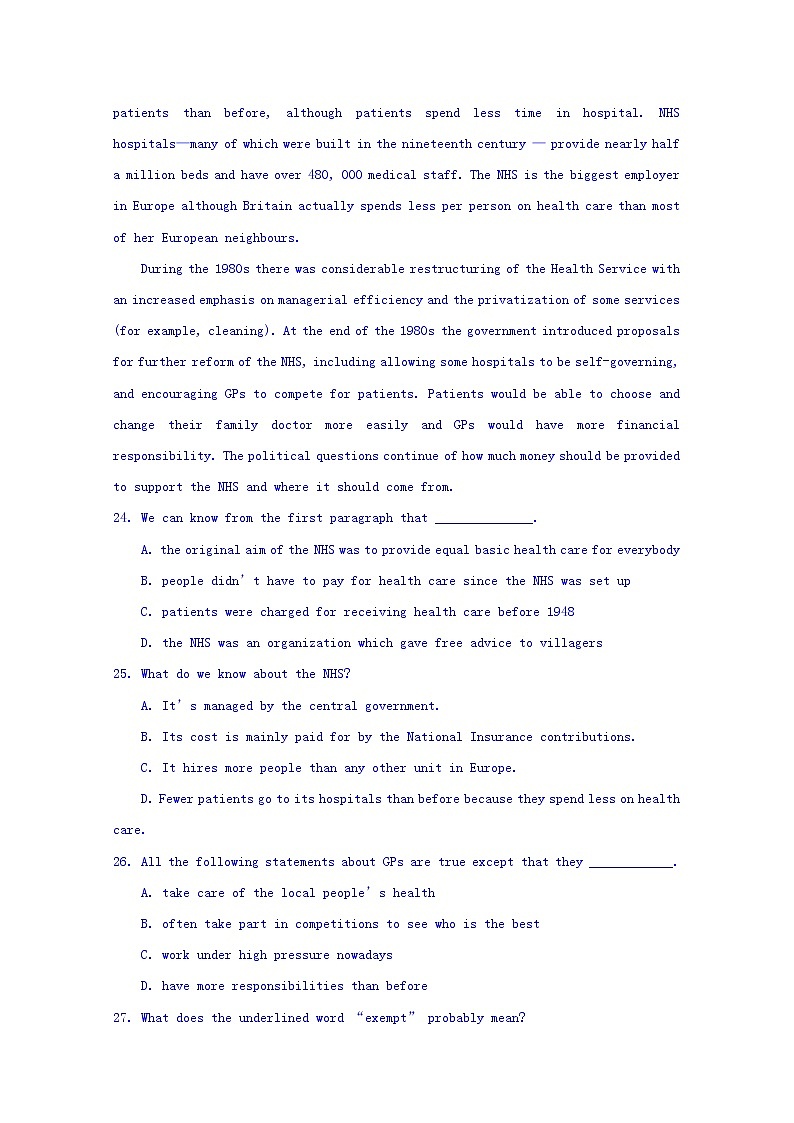 patients than before, although patients spend less time in hospital. NHS hospitals—many of which were built in the nineteenth century — provide nearly half a million beds and have over 480, 000 medical staff. The NHS is the biggest employer in Europe although Britain actually spends less per person on health care than most of her European neighbours.

During the 1980s there was considerable restructuring of the Health Service with an increased emphasis on managerial efficiency and the privatization of some services (for example, cleaning). At the end of the 1980s the government introduced proposals for further reform of the NHS, including allowing some hospitals to be self-governing, and encouraging GPs to compete for patients. Patients would be able to choose and change their family doctor more easily and GPs would have more financial responsibility. The political questions continue of how much money should be provided to support the NHS and where it should come from.

24. We can know from the first paragraph that ______________.

A. the original aim of the NHS was to provide equal basic health care for everybody

B. people didn’t have to pay for health care since the NHS was set up

C. patients were charged for receiving health care before 1948

D. the NHS was an organization which gave free advice to villagers

25. What do we know about the NHS?

A. It’s managed by the central government.

B. Its cost is mainly paid for by the National Insurance contributions.

C. It hires more people than any other unit in Europe.

D. Fewer patients go to its hospitals than before because they spend less on health care.

26. All the following statements about GPs are true except that they ____________.

A. take care of the local people’s health

B. often take part in competitions to see who is the best

C. work under high pressure nowadays

D. have more responsibilities than before

27. What does the underlined word “exempt” probably mean?